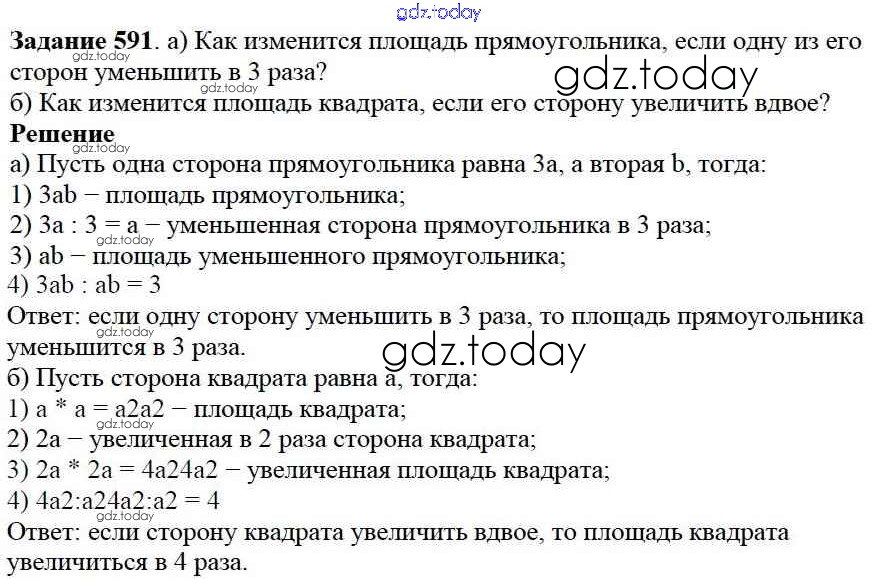 Задание 591. а) Как изменится площадь прямоугольника, если одну из его сторон уменьшить в 3 раза?
б) Как изменится площадь квадрата, если его сторону увеличить вдвое?

Решение

а) Пусть одна сторона прямоугольника равна 3a, а вторая b, тогда:
1) 3ab − площадь прямоугольника;
2) 3a : 3 = a − уменьшенная сторона прямоугольника в 3 раза;
3) ab − площадь уменьшенного прямоугольника;
4) 3ab : ab = 3

Ответ: если одну сторону уменьшить в 3 раза, то площадь прямоугольника уменьшится в 3 раза.

б) Пусть сторона квадрата равна a, тогда:
1) a * a = a2a2 − площадь квадрата;
2) 2a − увеличенная в 2 раза сторона квадрата;
3) 2a * 2a = 4a24a2 − увеличенная площадь квадрата;
4) 4a2:a24a2:a2 = 4

Ответ: если сторону квадрата увеличить вдвое, то площадь квадрата увеличиться в 4 раза.

gdz.today